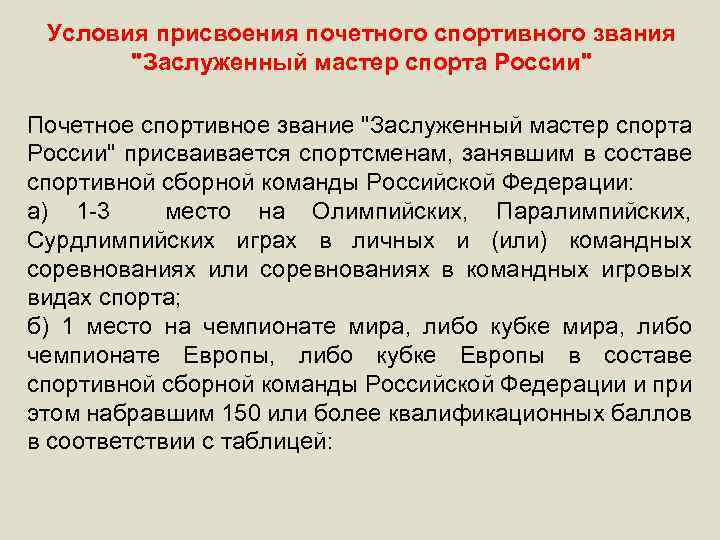 Условия присвоения почетного спортивного звания "Заслуженный мастер спорта России"

Почетное спортивное звание "Заслуженный мастер спорта России" присваивается спортсменам, занявшим в составе спортивной сборной команды Российской Федерации:
а) 1-3 место на Олимпийских, Паралимпийских, Сурдлимпийских играх в личных и (или) командных соревнованиях или соревнованиях в командных игровых видах спорта;
б) 1 место на чемпионате мира, либо кубке мира, либо чемпионате Европы, либо кубке Европы в составе спортивной сборной команды Российской Федерации и при этом набравшим 150 или более квалификационных баллов в соответствии с таблицей: